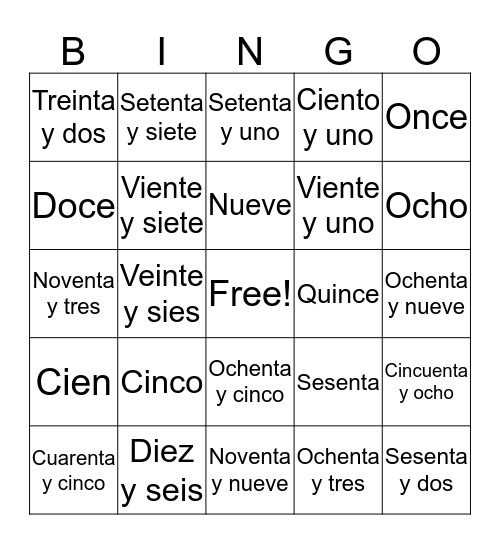 | B | I | N | G | O |
|---|---|---|---|---|
| Treinta y dos | Setenta y siete | Setenta y uno | Ciento y uno | Once |
| Doce | Viente y siete | Nueve | Viente y uno | Ocho |
| Noventa y tres | Veinte y sies | Free! | Quince | Ochenta y nueve |
| Cien | Cinco | Ochenta y cinco | Sesenta | Cincuenta y ocho |
| Cuarenta y cinco | Diez y seis | Noventa y nueve | Ochenta y tres | Sesenta y dos |